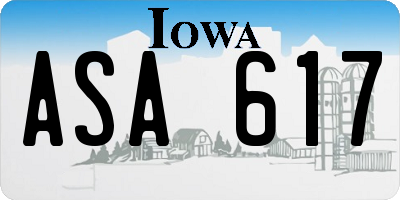 IOWA

ASA 617